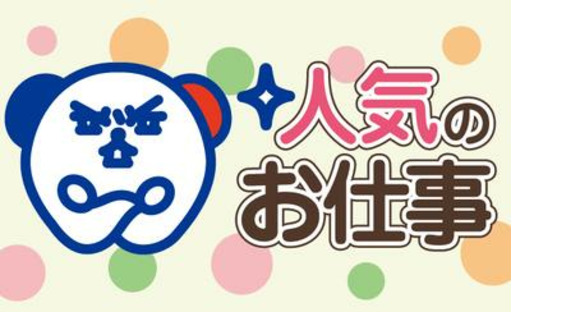 人気の
お仕事